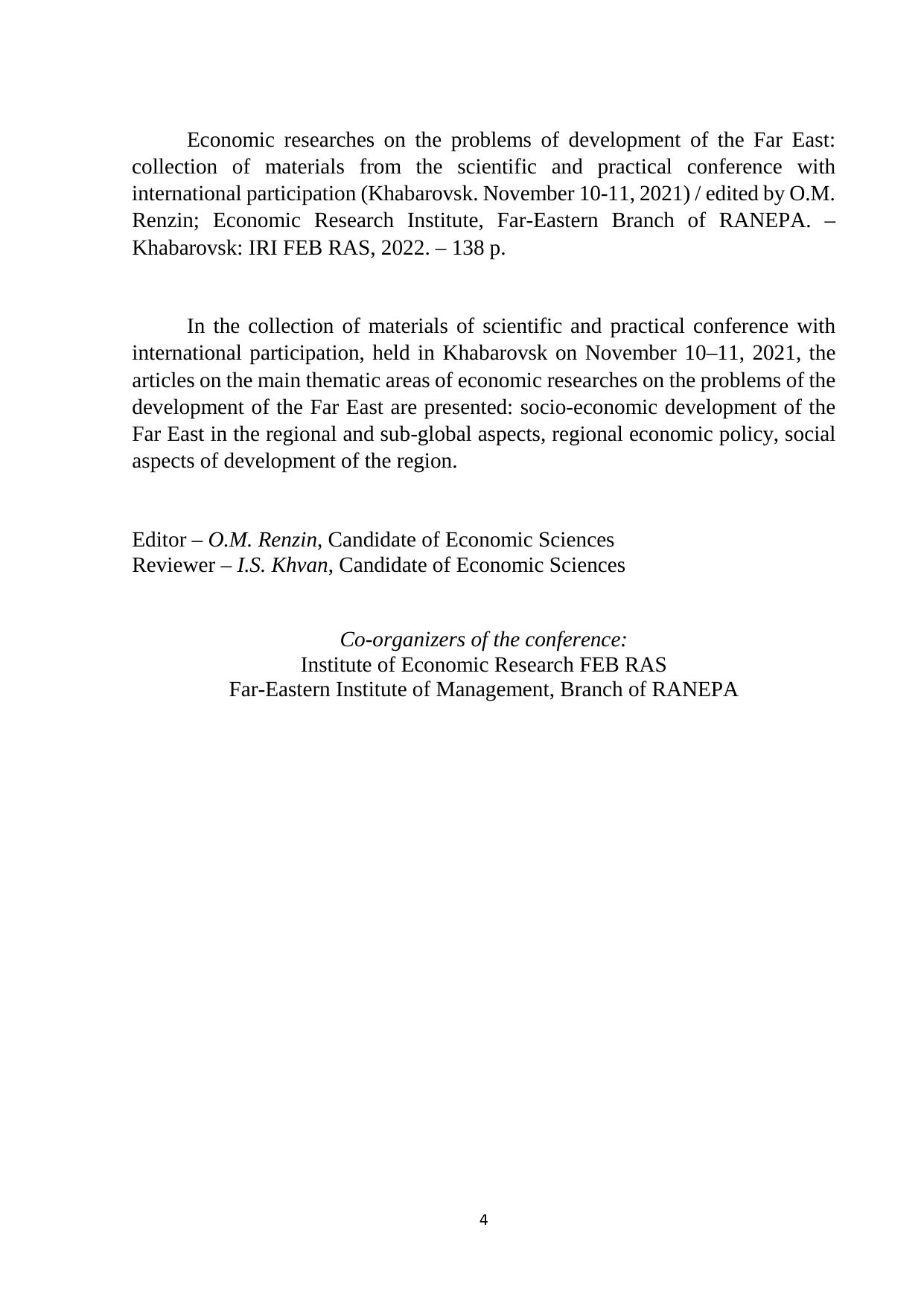 Economic researches on the problems of development of the Far East: collection of materials from the scientific and practical conference with international participation (Khabarovsk. November 10-11, 2021) / edited by O.M. Renzin; Economic Research Institute, Far-Eastern Branch of RANEPA. – Khabarovsk: IRI FEB RAS, 2022. – 138 p.

In the collection of materials of scientific and practical conference with international participation, held in Khabarovsk on November 10–11, 2021, the articles on the main thematic areas of economic researches on the problems of the development of the Far East are presented: socio-economic development of the Far East in the regional and sub-global aspects, regional economic policy, social aspects of development of the region.

Editor – O.M. Renzin, Candidate of Economic Sciences
Reviewer – I.S. Khvan, Candidate of Economic Sciences

Co-organizers of the conference:
Institute of Economic Research FEB RAS
Far-Eastern Institute of Management, Branch of RANEPA

4